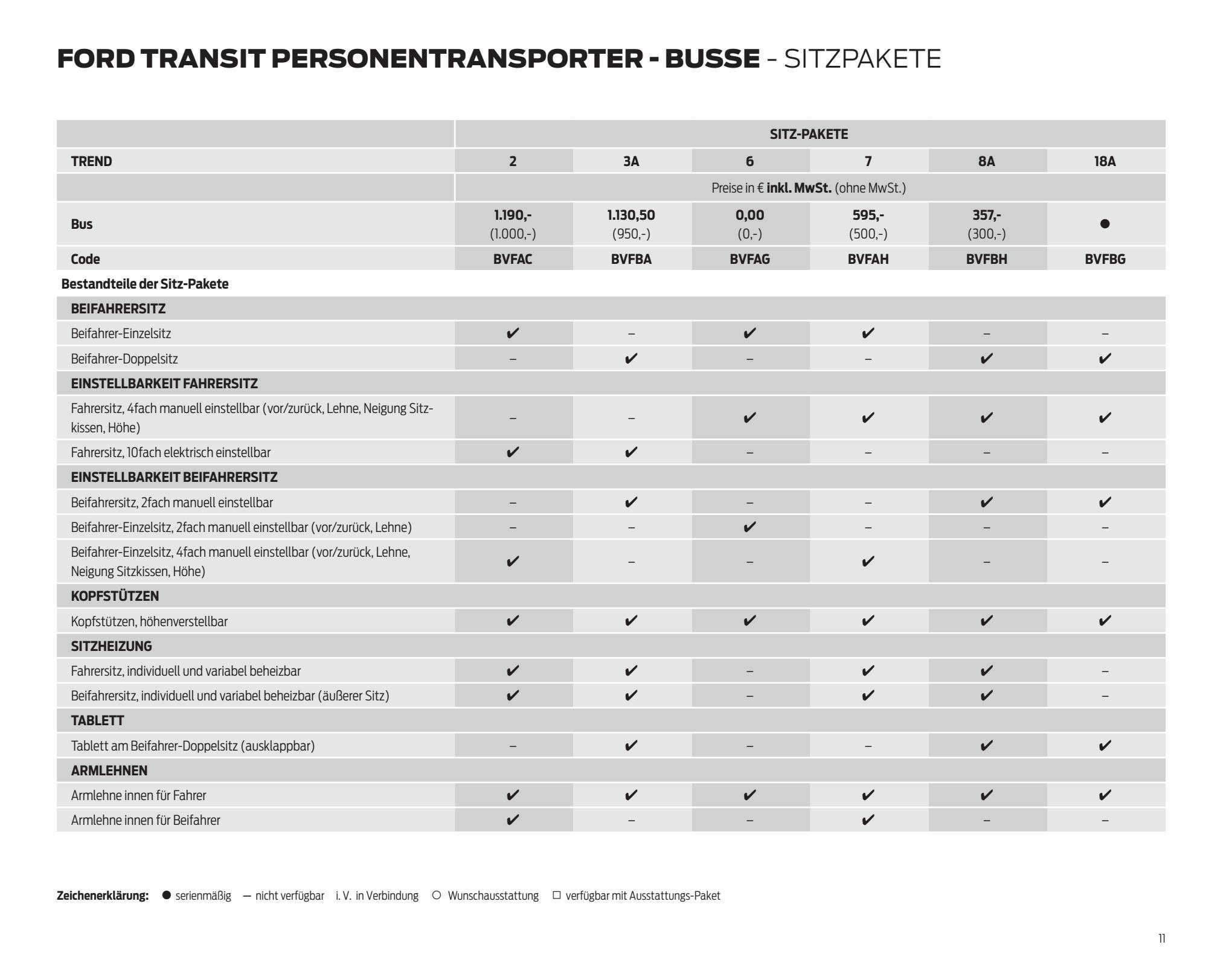 FORD TRANSIT PERSONENTRANSPORTER - BUSSE - SITZPAKETE

| | SITZ-PAKETE | | | | | |
|---|---|---|---|---|---|---|
| TREND | 2 | 3A | 6 | 7 | 8A | 18A |
| | Preise in € inkl. MwSt. (ohne MwSt.) | | | | | |
| Bus | 1.190,- (1.000,-) | 1.130,50 (950,-) | 0,00 (0,-) | 595,- (500,-) | 357,- (300,-) | ● |
| Code | BVFAC | BVFBA | BVFAG | BVFAH | BVFBH | BVFBG |
| Bestandteile der Sitz-Pakete | | | | | | |
| BEIFAHRERSITZ | | | | | | |
| Beifahrer-Einzelsitz | ✔ | – | ✔ | ✔ | – | – |
| Beifahrer-Doppelsitz | – | ✔ | – | – | ✔ | ✔ |
| EINSTELLBARKEIT FAHRERSITZ | | | | | | |
| Fahrersitz, 4fach manuell einstellbar (vor/zurück, Lehne, Neigung Sitzkissen, Höhe) | – | – | ✔ | ✔ | ✔ | ✔ |
| Fahrersitz, 10fach elektrisch einstellbar | ✔ | ✔ | – | – | – | – |
| EINSTELLBARKEIT BEIFAHRERSITZ | | | | | | |
| Beifahrersitz, 2fach manuell einstellbar | – | ✔ | – | – | ✔ | ✔ |
| Beifahrer-Einzelsitz, 2fach manuell einstellbar (vor/zurück, Lehne) | – | – | ✔ | – | – | – |
| Beifahrer-Einzelsitz, 4fach manuell einstellbar (vor/zurück, Lehne, Neigung Sitzkissen, Höhe) | ✔ | – | – | ✔ | – | – |
| KOPFSTÜTZEN | | | | | | |
| Kopfstützen, höhenverstellbar | ✔ | ✔ | ✔ | ✔ | ✔ | ✔ |
| SITZHEIZUNG | | | | | | |
| Fahrersitz, individuell und variabel beheizbar | ✔ | ✔ | – | ✔ | ✔ | – |
| Beifahrersitz, individuell und variabel beheizbar (äußerer Sitz) | ✔ | ✔ | – | ✔ | ✔ | – |
| TABLETT | | | | | | |
| Tablett am Beifahrer-Doppelsitz (ausklappbar) | – | ✔ | – | – | ✔ | ✔ |
| ARMLEHNEN | | | | | | |
| Armlehne innen für Fahrer | ✔ | ✔ | ✔ | ✔ | ✔ | ✔ |
| Armlehne innen für Beifahrer | ✔ | – | – | ✔ | – | – |

Zeichenerklärung: ● serienmäßig — nicht verfügbar i. V. in Verbindung ○ Wunschausstattung □ verfügbar mit Ausstattungs-Paket

11